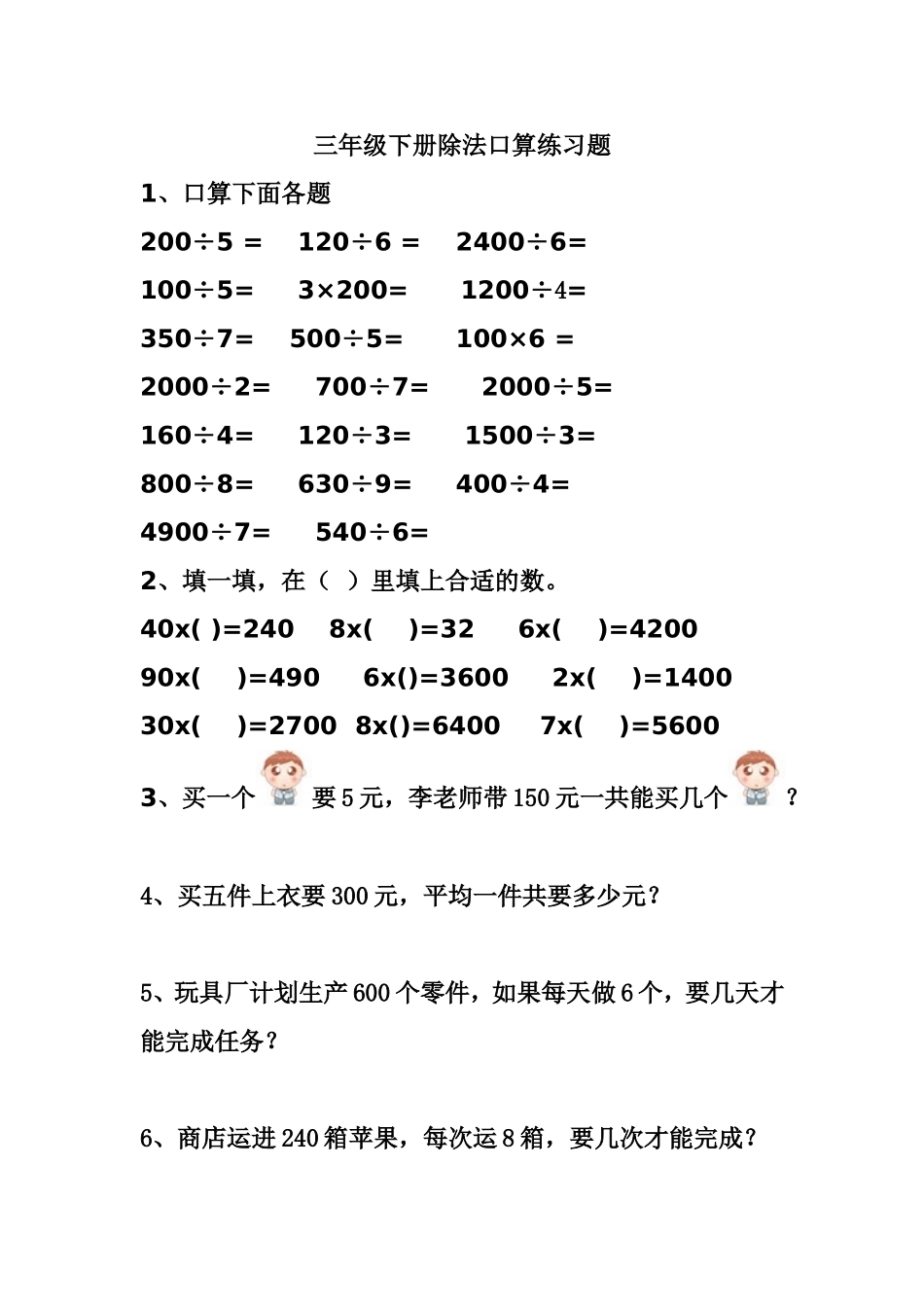 三年级下册除法口算练习题

1、口算下面各题

$200\div5=$　$120\div6=$　$2400\div6=$

$100\div5=$　$3\times200=$　$1200\div4=$

$350\div7=$　$500\div5=$　$100\times6=$

$2000\div2=$　$700\div7=$　$2000\div5=$

$160\div4=$　$120\div3=$　$1500\div3=$

$800\div8=$　$630\div9=$　$400\div4=$

$4900\div7=$　$540\div6=$

2、填一填，在（ ）里填上合适的数。

40x( )=240　8x( )=32　6x( )=4200

90x( )=490　6x()=3600　2x( )=1400

30x( )=2700　8x()=6400　7x( )=5600

3、买一个 要5元，李老师带150元一共能买几个 ？

4、买五件上衣要300元，平均一件共要多少元？

5、玩具厂计划生产600个零件，如果每天做6个，要几天才能完成任务？

6、商店运进240箱苹果，每次运8箱，要几次才能完成？